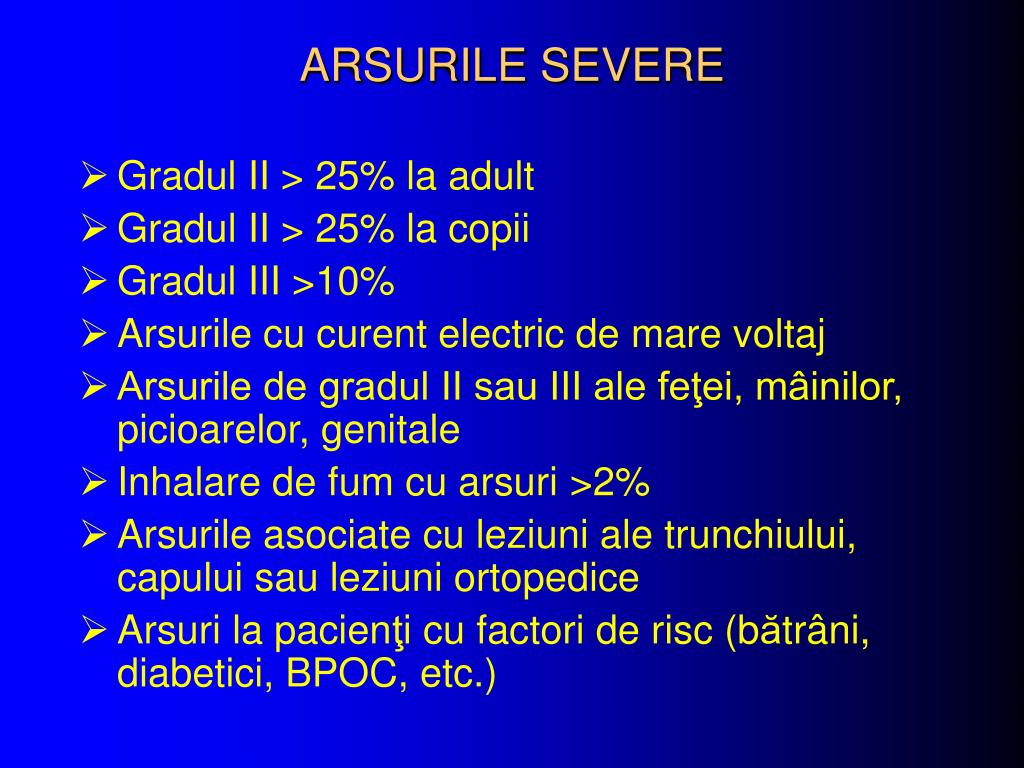 ARSURILE SEVERE

➢ Gradul II > 25% la adult
➢ Gradul II > 25% la copii
➢ Gradul III >10%
➢ Arsurile cu curent electric de mare voltaj
➢ Arsurile de gradul II sau III ale feţei, mâinilor, picioarelor, genitale
➢ Inhalare de fum cu arsuri >2%
➢ Arsurile asociate cu leziuni ale trunchiului, capului sau leziuni ortopedice
➢ Arsuri la pacienţi cu factori de risc (bătrâni, diabetici, BPOC, etc.)